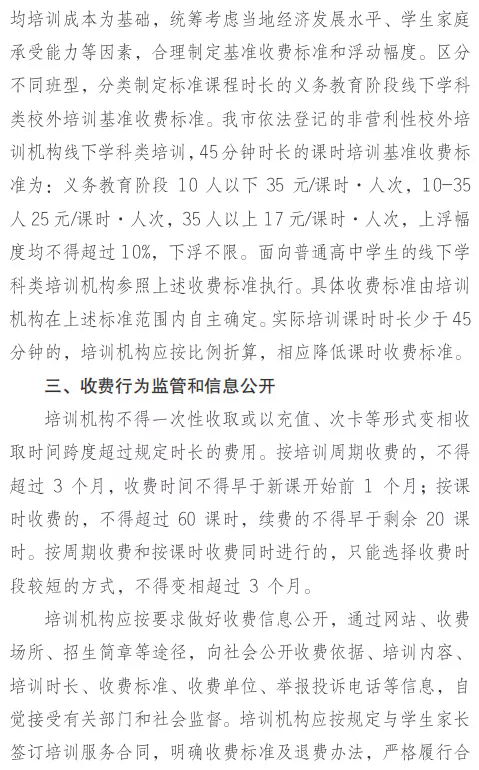 均培训成本为基础，统筹考虑当地经济发展水平、学生家庭承受能力等因素，合理制定基准收费标准和浮动幅度。区分不同班型，分类制定标准课程时长的义务教育阶段线下学科类校外培训基准收费标准。我市依法登记的非营利性校外培训机构线下学科类培训，45分钟时长的课时培训基准收费标准为：义务教育阶段 10 人以下 35 元/课时·人次，10-35 人 25 元/课时·人次，35 人以上 17 元/课时·人次，上浮幅度均不得超过 10%，下浮不限。面向普通高中学生的线下学科类培训机构参照上述收费标准执行。具体收费标准由培训机构在上述标准范围内自主确定。实际培训课时时长少于 45 分钟的，培训机构应按比例折算，相应降低课时收费标准。

三、收费行为监管和信息公开

培训机构不得一次性收取或以充值、次卡等形式变相收取时间跨度超过规定时长的费用。按培训周期收费的，不得超过 3 个月，收费时间不得早于新课开始前 1 个月；按课时收费的，不得超过 60 课时，续费的不得早于剩余 20 课时。按周期收费和按课时收费同时进行的，只能选择收费时段较短的方式，不得变相超过 3 个月。

培训机构应按要求做好收费信息公开，通过网站、收费场所、招生简章等途径，向社会公开收费依据、培训内容、培训时长、收费标准、收费单位、举报投诉电话等信息，自觉接受有关部门和社会监督。培训机构应按规定与学生家长签订培训服务合同，明确收费标准及退费办法，严格履行合